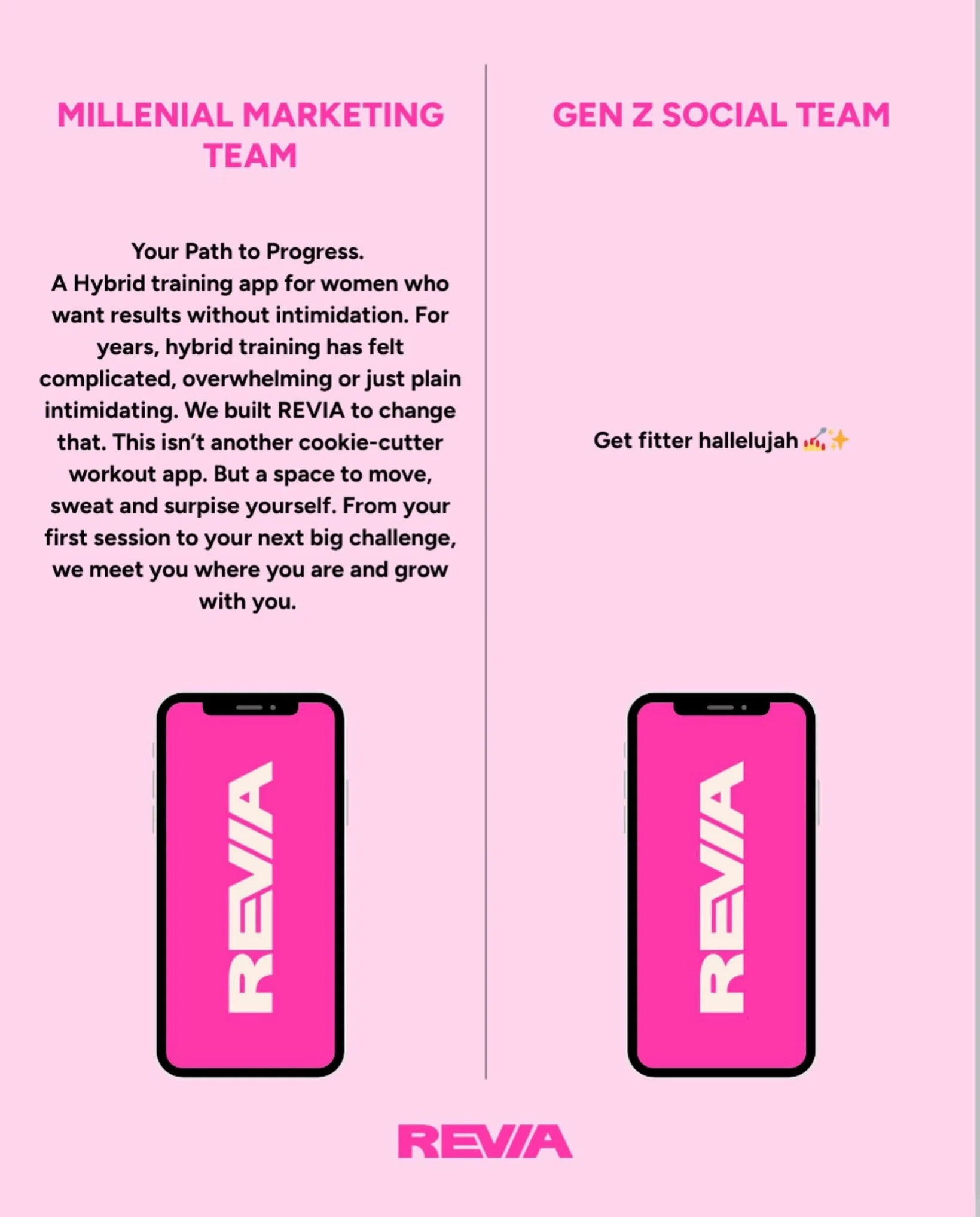 MILLENIAL MARKETING TEAM

Your Path to Progress.
A Hybrid training app for women who want results without intimidation. For years, hybrid training has felt complicated, overwhelming or just plain intimidating. We built REVIA to change that. This isn't another cookie-cutter workout app. But a space to move, sweat and surpise yourself. From your first session to your next big challenge, we meet you where you are and grow with you.

REVIA

GEN Z SOCIAL TEAM

Get fitter hallelujah 💅✨

REVIA

REVIA